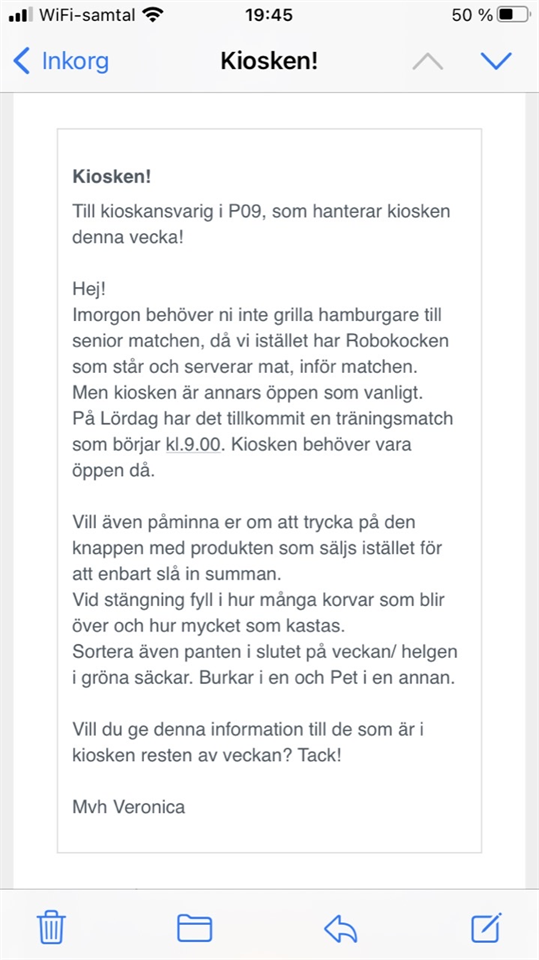 WiFi-samtal 19:45 50 %

Inkorg Kiosken!

Kiosken!

Till kioskansvarig i P09, som hanterar kiosken denna vecka!

Hej!
Imorgon behöver ni inte grilla hamburgare till senior matchen, då vi istället har Robokocken som står och serverar mat, inför matchen.
Men kiosken är annars öppen som vanligt.
På Lördag har det tillkommit en träningsmatch som börjar kl.9.00. Kiosken behöver vara öppen då.

Vill även påminna er om att trycka på den knappen med produkten som säljs istället för att enbart slå in summan.
Vid stängning fyll i hur många korvar som blir över och hur mycket som kastas.
Sortera även panten i slutet på veckan/ helgen i gröna säckar. Burkar i en och Pet i en annan.

Vill du ge denna information till de som är i kiosken resten av veckan? Tack!

Mvh Veronica